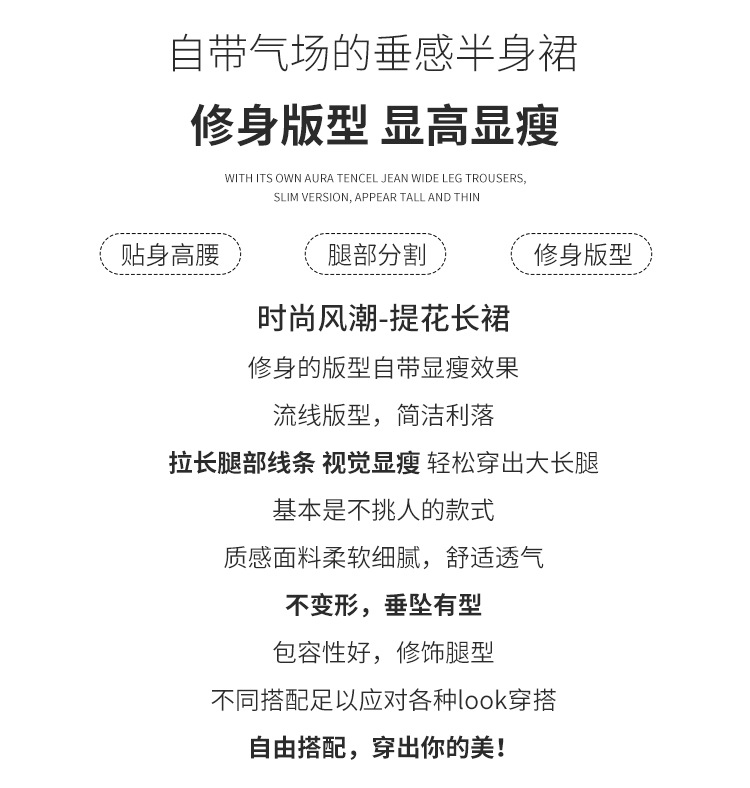 自带气场的垂感半身裙

修身版型 显高显瘦

WITH ITS OWN AURA TENCEL JEAN WIDE LEG TROUSERS, SLIM VERSION, APPEAR TALL AND THIN

贴身高腰

腿部分割

修身版型

时尚风潮-提花长裙

修身的版型自带显瘦效果

流线版型，简洁利落

拉长腿部线条 视觉显瘦 轻松穿出大长腿

基本是不挑人的款式

质感面料柔软细腻，舒适透气

不变形，垂坠有型

包容性好，修饰腿型

不同搭配足以应对各种look穿搭

自由搭配，穿出你的美！